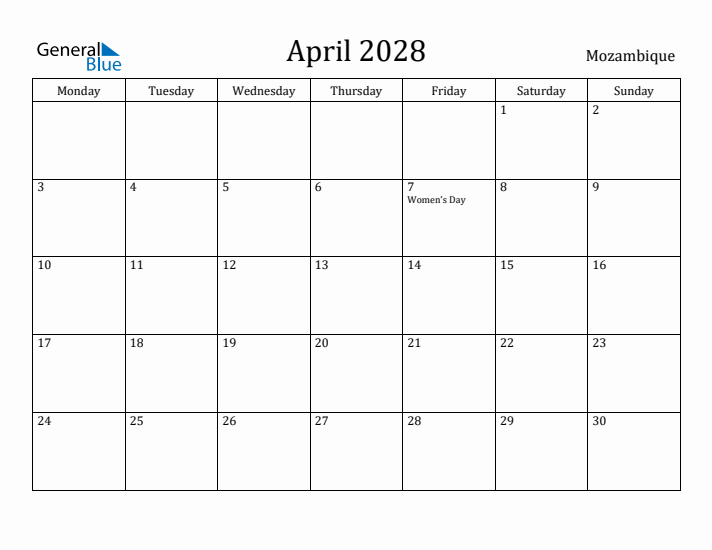 General Blue

April 2028

Mozambique

| Monday | Tuesday | Wednesday | Thursday | Friday | Saturday | Sunday |
|---|---|---|---|---|---|---|
| | | | | | 1 | 2 |
| 3 | 4 | 5 | 6 | 7 Women's Day | 8 | 9 |
| 10 | 11 | 12 | 13 | 14 | 15 | 16 |
| 17 | 18 | 19 | 20 | 21 | 22 | 23 |
| 24 | 25 | 26 | 27 | 28 | 29 | 30 |